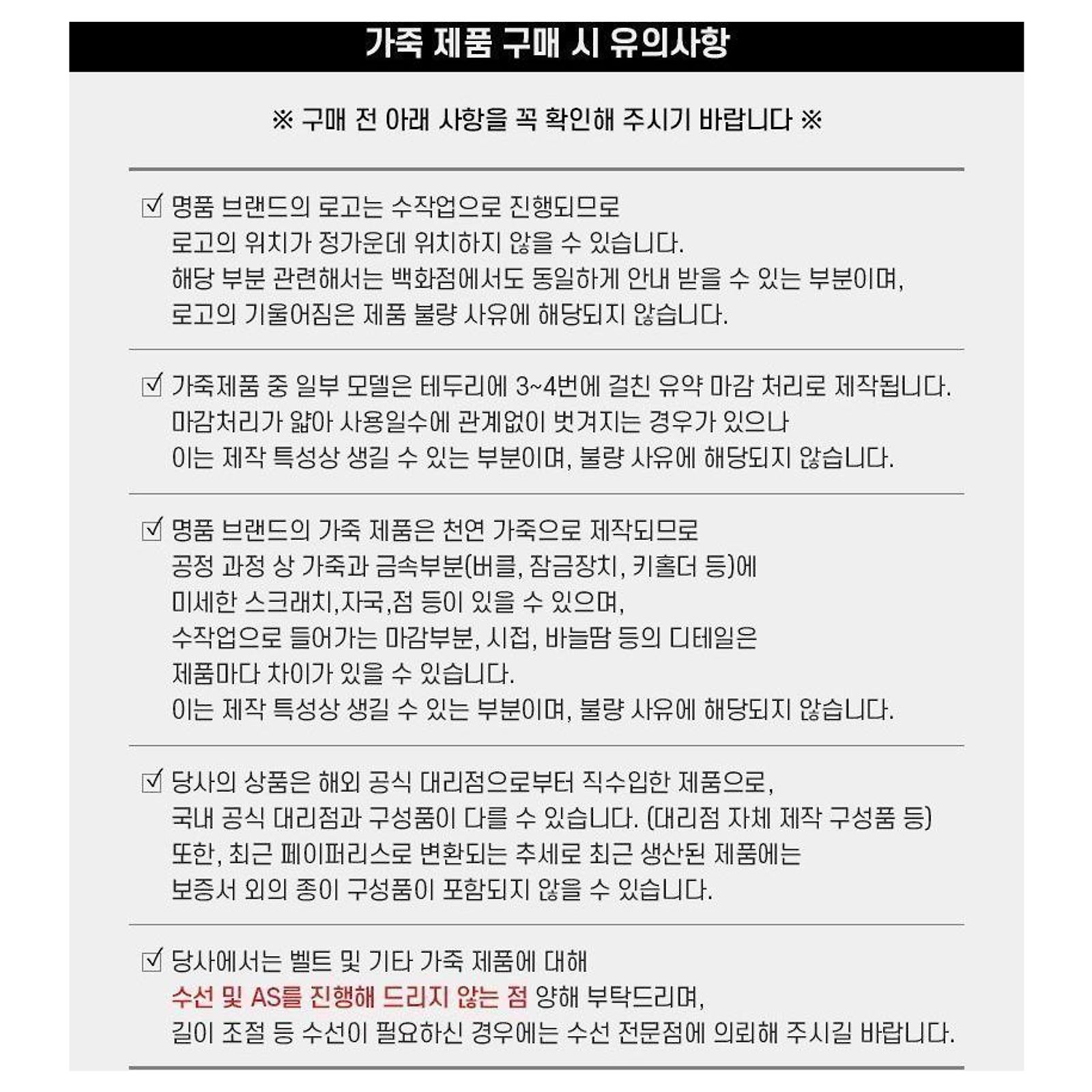 가죽 제품 구매 시 유의사항

※ 구매 전 아래 사항을 꼭 확인해 주시기 바랍니다 ※

☑ 명품 브랜드의 로고는 수작업으로 진행되므로
로고의 위치가 정가운데 위치하지 않을 수 있습니다.
해당 부분 관련해서는 백화점에서도 동일하게 안내 받을 수 있는 부분이며,
로고의 기울어짐은 제품 불량 사유에 해당되지 않습니다.

☑ 가죽제품 중 일부 모델은 테두리에 3~4번에 걸친 유약 마감 처리로 제작됩니다.
마감처리가 얇아 사용일수에 관계없이 벗겨지는 경우가 있으나
이는 제작 특성상 생길 수 있는 부분이며, 불량 사유에 해당되지 않습니다.

☑ 명품 브랜드의 가죽 제품은 천연 가죽으로 제작되므로
공정 과정 상 가죽과 금속부분(버클, 잠금장치, 키홀더 등)에
미세한 스크래치,자국,점 등이 있을 수 있으며,
수작업으로 들어가는 마감부분, 시접, 바늘땀 등의 디테일은
제품마다 차이가 있을 수 있습니다.
이는 제작 특성상 생길 수 있는 부분이며, 불량 사유에 해당되지 않습니다.

☑ 당사의 상품은 해외 공식 대리점으로부터 직수입한 제품으로,
국내 공식 대리점과 구성품이 다를 수 있습니다. (대리점 자체 제작 구성품 등)
또한, 최근 페이퍼리스로 변환되는 추세로 최근 생산된 제품에는
보증서 외의 종이 구성품이 포함되지 않을 수 있습니다.

☑ 당사에서는 벨트 및 기타 가죽 제품에 대해
수선 및 AS를 진행해 드리지 않는 점 양해 부탁드리며,
길이 조절 등 수선이 필요하신 경우에는 수선 전문점에 의뢰해 주시길 바랍니다.